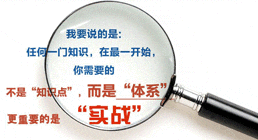 我要说的是：
任何一门知识，在最一开始，
你需要的
不是“知识点”，而是“体系”
更重要的是 “实战”